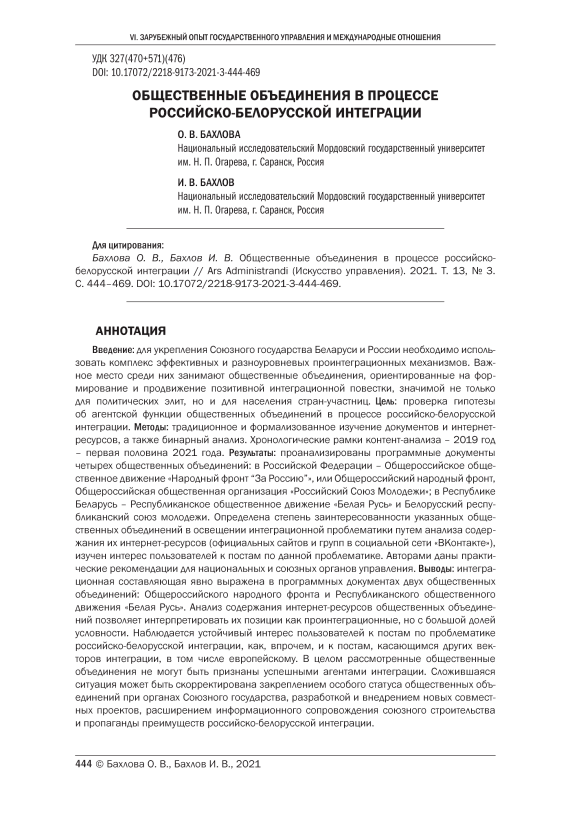 VI. ЗАРУБЕЖНЫЙ ОПЫТ ГОСУДАРСТВЕННОГО УПРАВЛЕНИЯ И МЕЖДУНАРОДНЫЕ ОТНОШЕНИЯ

УДК 327(470+571)(476)
DOI: 10.17072/2218-9173-2021-3-444-469

ОБЩЕСТВЕННЫЕ ОБЪЕДИНЕНИЯ В ПРОЦЕССЕ РОССИЙСКО-БЕЛОРУССКОЙ ИНТЕГРАЦИИ

О. В. БАХЛОВА
Национальный исследовательский Мордовский государственный университет им. Н. П. Огарева, г. Саранск, Россия

И. В. БАХЛОВ
Национальный исследовательский Мордовский государственный университет им. Н. П. Огарева, г. Саранск, Россия

Для цитирования:
Бахлова О. В., Бахлов И. В. Общественные объединения в процессе российско-белорусской интеграции // Ars Administrandi (Искусство управления). 2021. Т. 13, № 3. С. 444–469. DOI: 10.17072/2218-9173-2021-3-444-469.

АННОТАЦИЯ

Введение: для укрепления Союзного государства Беларуси и России необходимо использовать комплекс эффективных и разноуровневых проинтеграционных механизмов. Важное место среди них занимают общественные объединения, ориентированные на формирование и продвижение позитивной интеграционной повестки, значимой не только для политических элит, но и для населения стран-участниц. Цель: проверка гипотезы об агентской функции общественных объединений в процессе российско-белорусской интеграции. Методы: традиционное и формализованное изучение документов и интернет-ресурсов, а также бинарный анализ. Хронологические рамки контент-анализа – 2019 год – первая половина 2021 года. Результаты: проанализированы программные документы четырех общественных объединений: в Российской Федерации – Общероссийское общественное движение «Народный фронт "За Россию"», или Общероссийский народный фронт, Общероссийская общественная организация «Российский Союз Молодежи»; в Республике Беларусь – Республиканское общественное движение «Белая Русь» и Белорусский республиканский союз молодежи. Определена степень заинтересованности указанных общественных объединений в освещении интеграционной проблематики путем анализа содержания их интернет-ресурсов (официальных сайтов и групп в социальной сети «ВКонтакте»), изучен интерес пользователей к постам по данной проблематике. Авторами даны практические рекомендации для национальных и союзных органов управления. Выводы: интеграционная составляющая явно выражена в программных документах двух общественных объединений: Общероссийского народного фронта и Республиканского общественного движения «Белая Русь». Анализ содержания интернет-ресурсов общественных объединений позволяет интерпретировать их позиции как проинтеграционные, но с большой долей условности. Наблюдается устойчивый интерес пользователей к постам по проблематике российско-белорусской интеграции, как, впрочем, и к постам, касающимся других векторов интеграции, в том числе европейскому. В целом рассмотренные общественные объединения не могут быть признаны успешными агентами интеграции. Сложившаяся ситуация может быть скорректирована закреплением особого статуса общественных объединений при органах Союзного государства, разработкой и внедрением новых совместных проектов, расширением информационного сопровождения союзного строительства и пропаганды преимуществ российско-белорусской интеграции.

444 © Бахлова О. В., Бахлов И. В., 2021